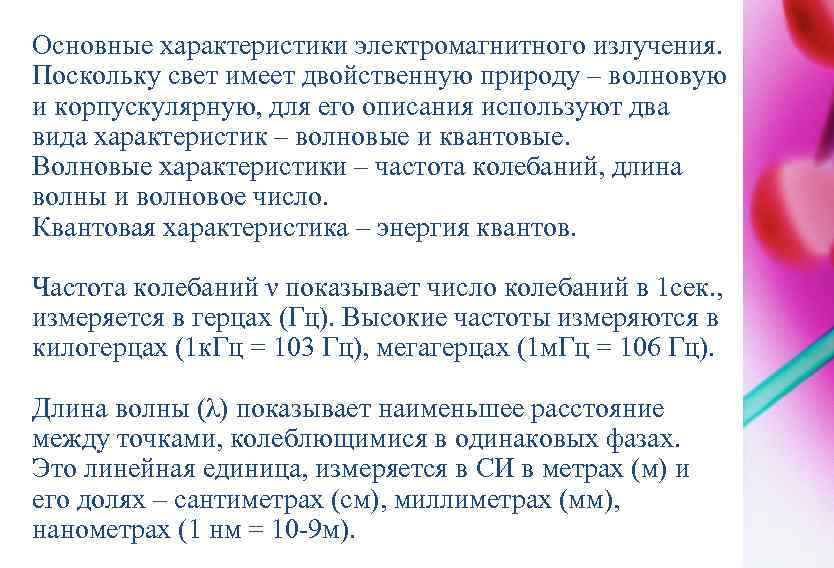 Основные характеристики электромагнитного излучения. Поскольку свет имеет двойственную природу – волновую и корпускулярную, для его описания используют два вида характеристик – волновые и квантовые.
Волновые характеристики – частота колебаний, длина волны и волновое число.
Квантовая характеристика – энергия квантов.

Частота колебаний ν показывает число колебаний в 1сек., измеряется в герцах (Гц). Высокие частоты измеряются в килогерцах (1кГц = 103 Гц), мегагерцах (1мГц = 106 Гц).

Длина волны (λ) показывает наименьшее расстояние между точками, колеблющимися в одинаковых фазах. Это линейная единица, измеряется в СИ в метрах (м) и его долях – сантиметрах (см), миллиметрах (мм), нанометрах (1 нм = 10-9м).